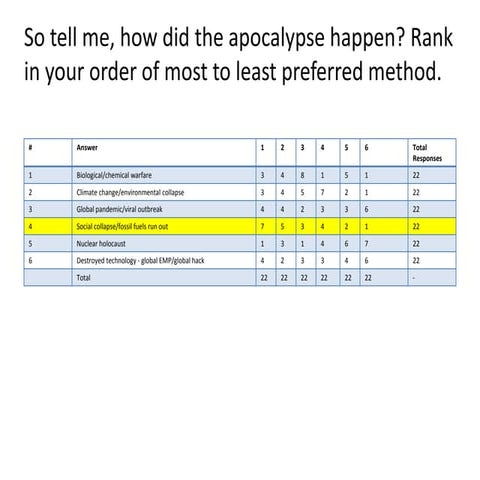 So tell me, how did the apocalypse happen? Rank in your order of most to least preferred method.

| # | Answer | 1 | 2 | 3 | 4 | 5 | 6 | Total Responses |
|---|---|---|---|---|---|---|---|---|
| 1 | Biological/chemical warfare | 3 | 4 | 8 | 1 | 5 | 1 | 22 |
| 2 | Climate change/environmental collapse | 3 | 4 | 5 | 7 | 2 | 1 | 22 |
| 3 | Global pandemic/viral outbreak | 4 | 4 | 2 | 3 | 3 | 6 | 22 |
| 4 | Social collapse/fossil fuels run out | 7 | 5 | 3 | 4 | 2 | 1 | 22 |
| 5 | Nuclear holocaust | 1 | 3 | 1 | 4 | 6 | 7 | 22 |
| 6 | Destroyed technology - global EMP/global hack | 4 | 2 | 3 | 3 | 4 | 6 | 22 |
|  | Total | 22 | 22 | 22 | 22 | 22 | 22 | - |